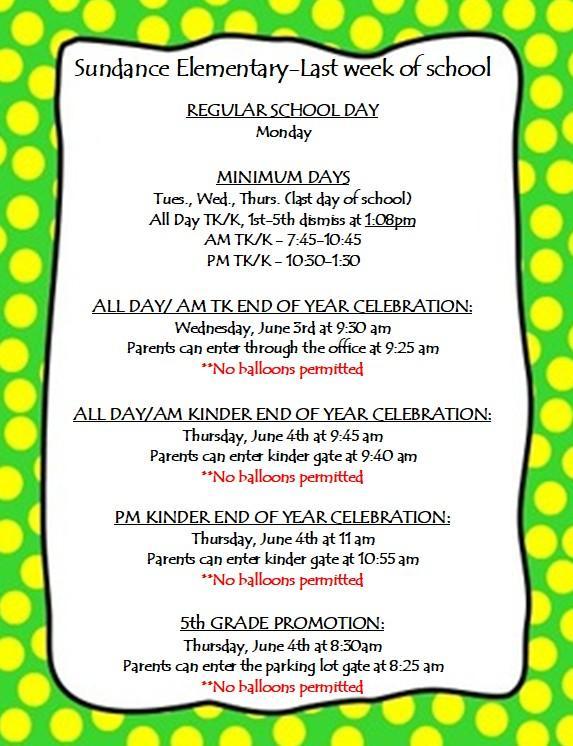 Sundance Elementary-Last week of school

REGULAR SCHOOL DAY
Monday

MINIMUM DAYS
Tues., Wed., Thurs. (last day of school)
All Day TK/K, 1st-5th dismiss at 1:08pm
AM TK/K - 7:45-10:45
PM TK/K - 10:30-1:30

ALL DAY/ AM TK END OF YEAR CELEBRATION:
Wednesday, June 3rd at 9:30 am
Parents can enter through the office at 9:25 am
**No balloons permitted

ALL DAY/AM KINDER END OF YEAR CELEBRATION:
Thursday, June 4th at 9:45 am
Parents can enter kinder gate at 9:40 am
**No balloons permitted

PM KINDER END OF YEAR CELEBRATION:
Thursday, June 4th at 11 am
Parents can enter kinder gate at 10:55 am
**No balloons permitted

5th GRADE PROMOTION:
Thursday, June 4th at 8:30am
Parents can enter the parking lot gate at 8:25 am
**No balloons permitted